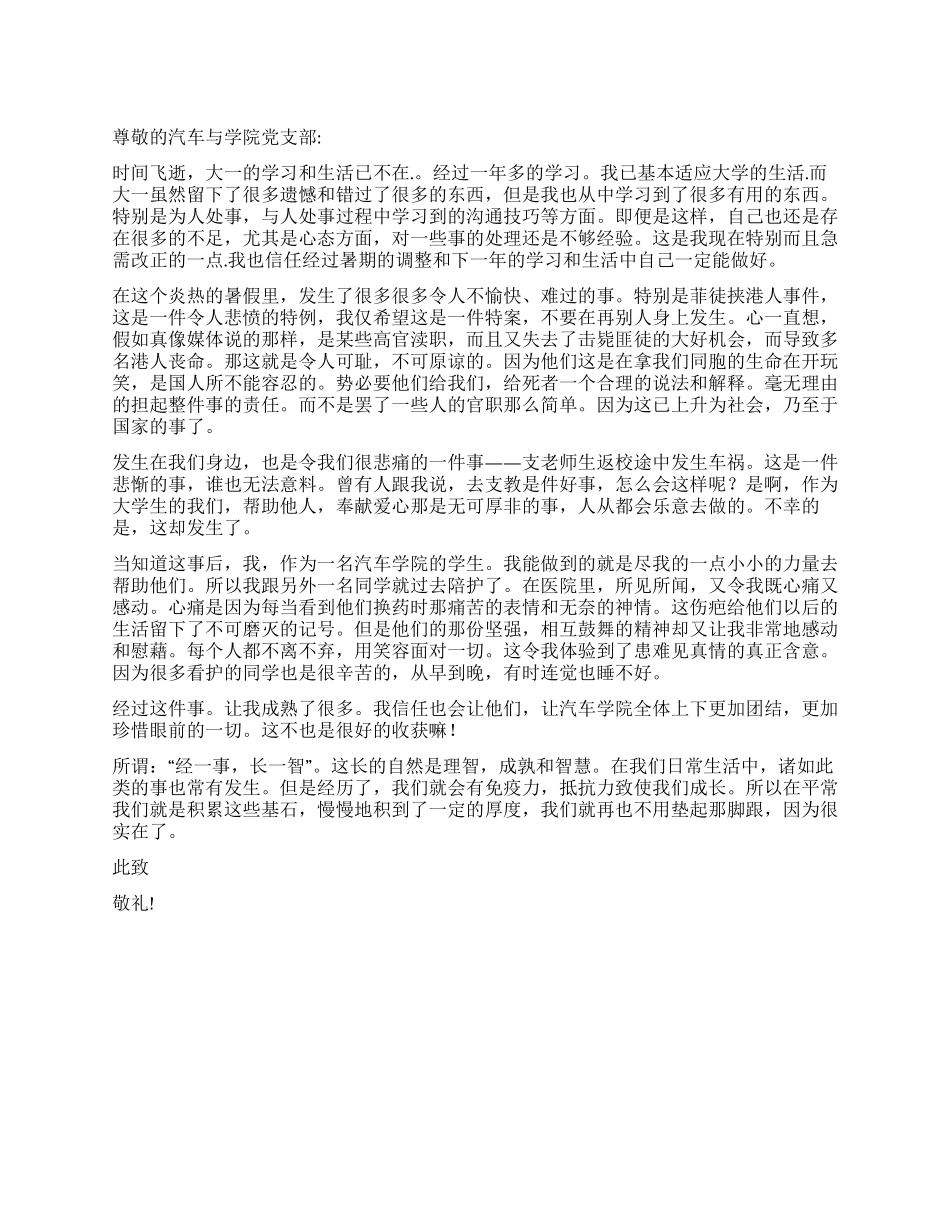 尊敬的汽车与学院党支部:

时间飞逝，大一的学习和生活已不在.。经过一年多的学习。我已基本适应大学的生活.而大一虽然留下了很多遗憾和错过了很多的东西，但是我也从中学习到了很多有用的东西。特别是为人处事，与人处事过程中学习到的沟通技巧等方面。即便是这样，自己也还是存在很多的不足，尤其是心态方面，对一些事的处理还是不够经验。这是我现在特别而且急需改正的一点.我也信任经过暑期的调整和下一年的学习和生活中自己一定能做好。

在这个炎热的暑假里，发生了很多很多令人不愉快、难过的事。特别是菲徒挟港人事件，这是一件令人悲愤的特例，我仅希望这是一件特案，不要在再别人身上发生。心一直想，假如真像媒体说的那样，是某些高官渎职，而且又失去了击毙匪徒的大好机会，而导致多名港人丧命。那这就是令人可耻，不可原谅的。因为他们这是在拿我们同胞的生命在开玩笑，是国人所不能容忍的。势必要他们给我们，给死者一个合理的说法和解释。毫无理由的担起整件事的责任。而不是罢了一些人的官职那么简单。因为这已上升为社会，乃至于国家的事了。

发生在我们身边，也是令我们很悲痛的一件事——支老师生返校途中发生车祸。这是一件悲惭的事，谁也无法意料。曾有人跟我说，去支教是件好事，怎么会这样呢？是啊，作为大学生的我们，帮助他人，奉献爱心那是无可厚非的事，人从都会乐意去做的。不幸的是，这却发生了。

当知道这事后，我，作为一名汽车学院的学生。我能做到的就是尽我的一点小小的力量去帮助他们。所以我跟另外一名同学就过去陪护了。在医院里，所见所闻，又令我既心痛又感动。心痛是因为每当看到他们换药时那痛苦的表情和无奈的神情。这伤疤给他们以后的生活留下了不可磨灭的记号。但是他们的那份坚强，相互鼓舞的精神却又让我非常地感动和慰藉。每个人都不离不弃，用笑容面对一切。这令我体验到了患难见真情的真正含意。因为很多看护的同学也是很辛苦的，从早到晚，有时连觉也睡不好。

经过这件事。让我成熟了很多。我信任也会让他们，让汽车学院全体上下更加团结，更加珍惜眼前的一切。这不也是很好的收获嘛！

所谓：“经一事，长一智”。这长的自然是理智，成孰和智慧。在我们日常生活中，诸如此类的事也常有发生。但是经历了，我们就会有免疫力，抵抗力致使我们成长。所以在平常我们就是积累这些基石，慢慢地积到了一定的厚度，我们就再也不用垫起那脚跟，因为很实在了。

此致

敬礼!